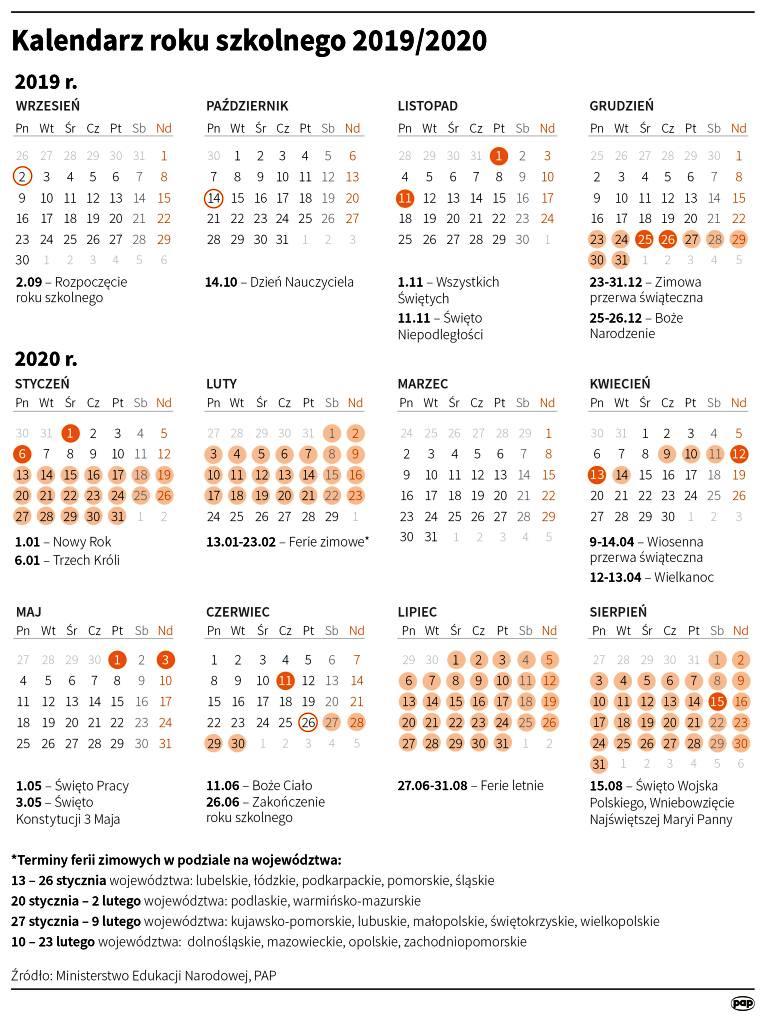 Kalendarz roku szkolnego 2019/2020

2019 r.

WRZESIEŃ

| Pn | Wt | Śr | Cz | Pt | Sb | Nd |
|---|---|---|---|---|---|---|
| 26 | 27 | 28 | 29 | 30 | 31 | 1 |
| 2 | 3 | 4 | 5 | 6 | 7 | 8 |
| 9 | 10 | 11 | 12 | 13 | 14 | 15 |
| 16 | 17 | 18 | 19 | 20 | 21 | 22 |
| 23 | 24 | 25 | 26 | 27 | 28 | 29 |
| 30 | 1 | 2 | 3 | 4 | 5 | 6 |

2.09 – Rozpoczęcie roku szkolnego

PAŹDZIERNIK

| Pn | Wt | Śr | Cz | Pt | Sb | Nd |
|---|---|---|---|---|---|---|
| 30 | 1 | 2 | 3 | 4 | 5 | 6 |
| 7 | 8 | 9 | 10 | 11 | 12 | 13 |
| 14 | 15 | 16 | 17 | 18 | 19 | 20 |
| 21 | 22 | 23 | 24 | 25 | 26 | 27 |
| 28 | 29 | 30 | 31 | 1 | 2 | 3 |

14.10 – Dzień Nauczyciela

LISTOPAD

| Pn | Wt | Śr | Cz | Pt | Sb | Nd |
|---|---|---|---|---|---|---|
| 28 | 29 | 30 | 31 | 1 | 2 | 3 |
| 4 | 5 | 6 | 7 | 8 | 9 | 10 |
| 11 | 12 | 13 | 14 | 15 | 16 | 17 |
| 18 | 19 | 20 | 21 | 22 | 23 | 24 |
| 25 | 26 | 27 | 28 | 29 | 30 | 1 |

1.11 – Wszystkich Świętych
11.11 – Święto Niepodległości

GRUDZIEŃ

| Pn | Wt | Śr | Cz | Pt | Sb | Nd |
|---|---|---|---|---|---|---|
| 25 | 26 | 27 | 28 | 29 | 30 | 1 |
| 2 | 3 | 4 | 5 | 6 | 7 | 8 |
| 9 | 10 | 11 | 12 | 13 | 14 | 15 |
| 16 | 17 | 18 | 19 | 20 | 21 | 22 |
| 23 | 24 | 25 | 26 | 27 | 28 | 29 |
| 30 | 31 | 1 | 2 | 3 | 4 | 5 |

23-31.12 – Zimowa przerwa świąteczna
25-26.12 – Boże Narodzenie

2020 r.

STYCZEŃ

| Pn | Wt | Śr | Cz | Pt | Sb | Nd |
|---|---|---|---|---|---|---|
| 30 | 31 | 1 | 2 | 3 | 4 | 5 |
| 6 | 7 | 8 | 9 | 10 | 11 | 12 |
| 13 | 14 | 15 | 16 | 17 | 18 | 19 |
| 20 | 21 | 22 | 23 | 24 | 25 | 26 |
| 27 | 28 | 29 | 30 | 31 | 1 | 2 |

1.01 – Nowy Rok
6.01 – Trzech Króli

LUTY

| Pn | Wt | Śr | Cz | Pt | Sb | Nd |
|---|---|---|---|---|---|---|
| 27 | 28 | 29 | 30 | 31 | 1 | 2 |
| 3 | 4 | 5 | 6 | 7 | 8 | 9 |
| 10 | 11 | 12 | 13 | 14 | 15 | 16 |
| 17 | 18 | 19 | 20 | 21 | 22 | 23 |
| 24 | 25 | 26 | 27 | 28 | 29 | 1 |

13.01-23.02 – Ferie zimowe*

MARZEC

| Pn | Wt | Śr | Cz | Pt | Sb | Nd |
|---|---|---|---|---|---|---|
| 24 | 25 | 26 | 27 | 28 | 29 | 1 |
| 2 | 3 | 4 | 5 | 6 | 7 | 8 |
| 9 | 10 | 11 | 12 | 13 | 14 | 15 |
| 16 | 17 | 18 | 19 | 20 | 21 | 22 |
| 23 | 24 | 25 | 26 | 27 | 28 | 29 |
| 30 | 31 | 1 | 2 | 3 | 4 | 5 |

KWIECIEŃ

| Pn | Wt | Śr | Cz | Pt | Sb | Nd |
|---|---|---|---|---|---|---|
| 30 | 31 | 1 | 2 | 3 | 4 | 5 |
| 6 | 7 | 8 | 9 | 10 | 11 | 12 |
| 13 | 14 | 15 | 16 | 17 | 18 | 19 |
| 20 | 21 | 22 | 23 | 24 | 25 | 26 |
| 27 | 28 | 29 | 30 | 1 | 2 | 3 |

9-14.04 – Wiosenna przerwa świąteczna
12-13.04 – Wielkanoc

MAJ

| Pn | Wt | Śr | Cz | Pt | Sb | Nd |
|---|---|---|---|---|---|---|
| 27 | 28 | 29 | 30 | 1 | 2 | 3 |
| 4 | 5 | 6 | 7 | 8 | 9 | 10 |
| 11 | 12 | 13 | 14 | 15 | 16 | 17 |
| 18 | 19 | 20 | 21 | 22 | 23 | 24 |
| 25 | 26 | 27 | 28 | 29 | 30 | 31 |

1.05 – Święto Pracy
3.05 – Święto Konstytucji 3 Maja

CZERWIEC

| Pn | Wt | Śr | Cz | Pt | Sb | Nd |
|---|---|---|---|---|---|---|
| 1 | 2 | 3 | 4 | 5 | 6 | 7 |
| 8 | 9 | 10 | 11 | 12 | 13 | 14 |
| 15 | 16 | 17 | 18 | 19 | 20 | 21 |
| 22 | 23 | 24 | 25 | 26 | 27 | 28 |
| 29 | 30 | 1 | 2 | 3 | 4 | 5 |

11.06 – Boże Ciało
26.06 – Zakończenie roku szkolnego

LIPIEC

| Pn | Wt | Śr | Cz | Pt | Sb | Nd |
|---|---|---|---|---|---|---|
| 29 | 30 | 1 | 2 | 3 | 4 | 5 |
| 6 | 7 | 8 | 9 | 10 | 11 | 12 |
| 13 | 14 | 15 | 16 | 17 | 18 | 19 |
| 20 | 21 | 22 | 23 | 24 | 25 | 26 |
| 27 | 28 | 29 | 30 | 31 | 1 | 2 |

27.06-31.08 – Ferie letnie

SIERPIEŃ

| Pn | Wt | Śr | Cz | Pt | Sb | Nd |
|---|---|---|---|---|---|---|
| 27 | 28 | 29 | 30 | 31 | 1 | 2 |
| 3 | 4 | 5 | 6 | 7 | 8 | 9 |
| 10 | 11 | 12 | 13 | 14 | 15 | 16 |
| 17 | 18 | 19 | 20 | 21 | 22 | 23 |
| 24 | 25 | 26 | 27 | 28 | 29 | 30 |
| 31 | 1 | 2 | 3 | 4 | 5 | 6 |

15.08 – Święto Wojska Polskiego, Wniebowzięcie Najświętszej Maryi Panny

*Terminy ferii zimowych w podziale na województwa:
13 – 26 stycznia województwa: lubelskie, łódzkie, podkarpackie, pomorskie, śląskie
20 stycznia – 2 lutego województwa: podlaskie, warmińsko-mazurskie
27 stycznia – 9 lutego województwa: kujawsko-pomorskie, lubuskie, małopolskie, świętokrzyskie, wielkopolskie
10 – 23 lutego województwa: dolnośląskie, mazowieckie, opolskie, zachodniopomorskie

Źródło: Ministerstwo Edukacji Narodowej, PAP

pap